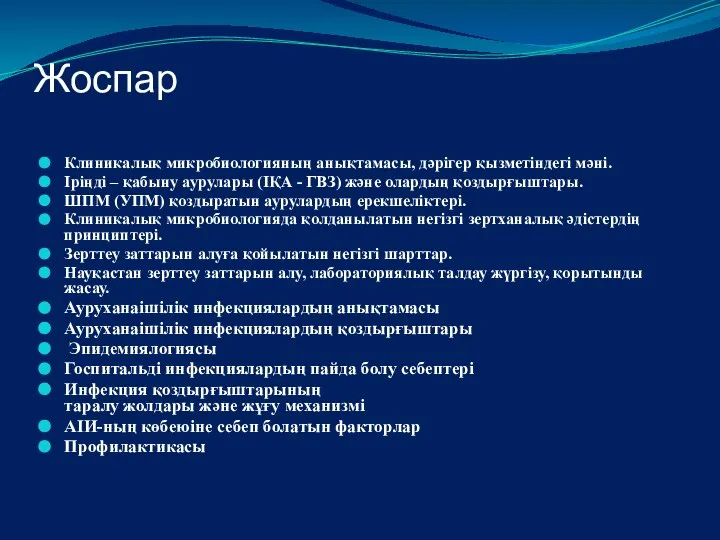 Жоспар

Клиникалық микробиологияның анықтамасы, дәрігер қызметіндегі мәні.
Іріңді – қабыну аурулары (ІҚА - ГВЗ) және олардың қоздырғыштары.
ШПМ (УПМ) қоздыратын аурулардың ерекшеліктері.
Клиникалық микробиологияда қолданылатын негізгі зертханалық әдістердің принциптері.
Зерттеу заттарын алуға қойылатын негізгі шарттар.
Науқастан зерттеу заттарын алу, лабораториялық талдау жүргізу, қорытынды жасау.
Ауруханаішілік инфекциялардың анықтамасы
Ауруханаішілік инфекциялардың қоздырғыштары
Эпидемиялогиясы
Госпитальді инфекциялардың пайда болу себептері
Инфекция қоздырғыштарының таралу жолдары және жұғу механизмі
АІИ-ның көбеюіне себеп болатын факторлар
Профилактикасы